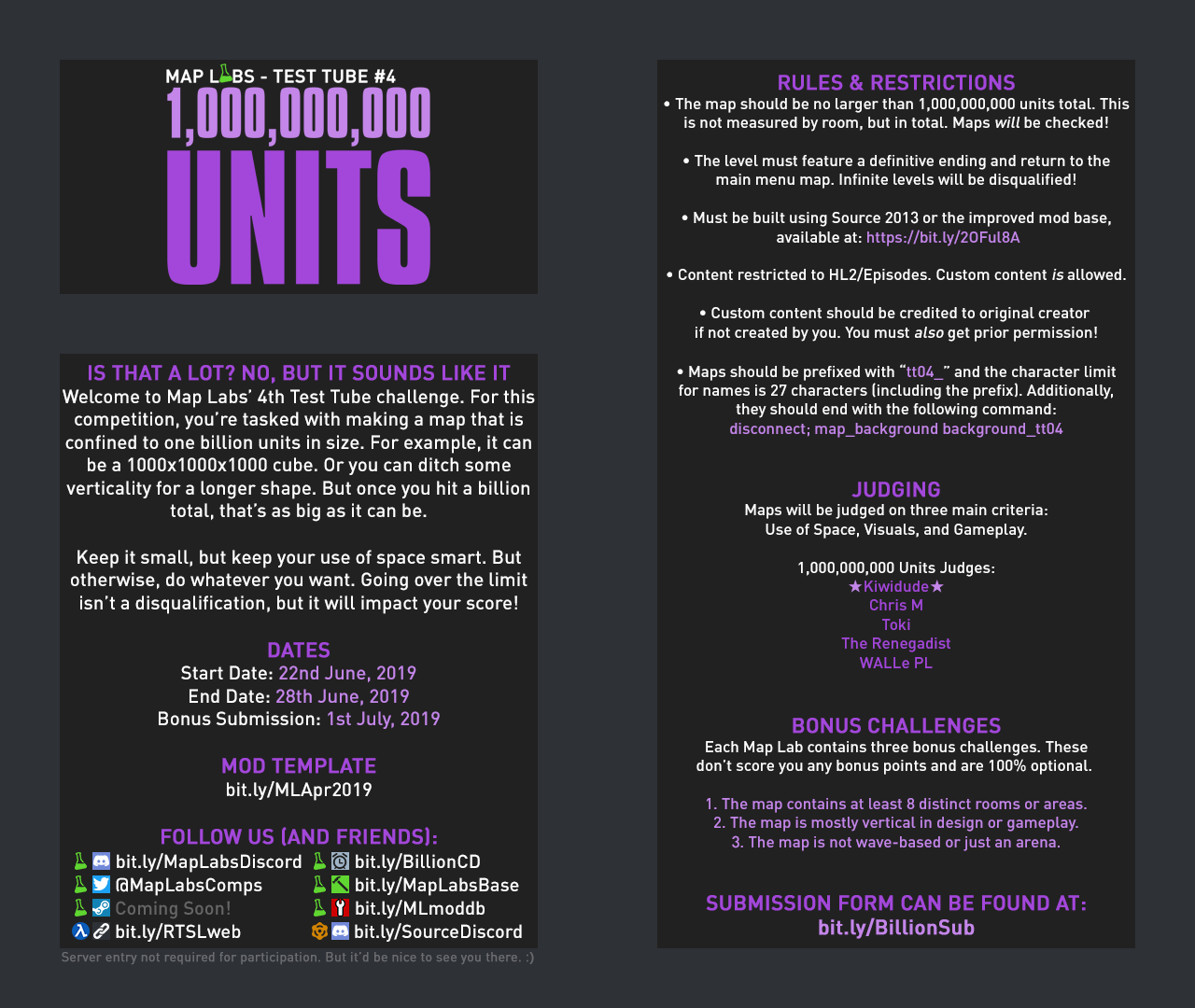 MAP LABS - TEST TUBE #4
1,000,000,000
UNITS

IS THAT A LOT? NO, BUT IT SOUNDS LIKE IT
Welcome to Map Labs' 4th Test Tube challenge. For this competition, you're tasked with making a map that is confined to one billion units in size. For example, it can be a 1000x1000x1000 cube. Or you can ditch some verticality for a longer shape. But once you hit a billion total, that's as big as it can be.

Keep it small, but keep your use of space smart. But otherwise, do whatever you want. Going over the limit isn't a disqualification, but it will impact your score!

DATES
Start Date: 22nd June, 2019
End Date: 28th June, 2019
Bonus Submission: 1st July, 2019

MOD TEMPLATE
bit.ly/MLApr2019

FOLLOW US (AND FRIENDS):
bit.ly/MapLabsDiscord
@MapLabsComps
Coming Soon!
bit.ly/RTSLweb
bit.ly/BillionCD
bit.ly/MapLabsBase
bit.ly/MLmoddb
bit.ly/SourceDiscord
Server entry not required for participation. But it'd be nice to see you there. :)

RULES & RESTRICTIONS
• The map should be no larger than 1,000,000,000 units total. This is not measured by room, but in total. Maps will be checked!

• The level must feature a definitive ending and return to the main menu map. Infinite levels will be disqualified!

• Must be built using Source 2013 or the improved mod base, available at: https://bit.ly/2OFul8A

• Content restricted to HL2/Episodes. Custom content is allowed.

• Custom content should be credited to original creator if not created by you. You must also get prior permission!

• Maps should be prefixed with "tt04_" and the character limit for names is 27 characters (including the prefix). Additionally, they should end with the following command:
disconnect; map_background background_tt04

JUDGING
Maps will be judged on three main criteria:
Use of Space, Visuals, and Gameplay.

1,000,000,000 Units Judges:
★Kiwidude★
Chris M
Toki
The Renegadist
WALLe PL

BONUS CHALLENGES
Each Map Lab contains three bonus challenges. These don't score you any bonus points and are 100% optional.

1. The map contains at least 8 distinct rooms or areas.
2. The map is mostly vertical in design or gameplay.
3. The map is not wave-based or just an arena.

SUBMISSION FORM CAN BE FOUND AT:
bit.ly/BillionSub